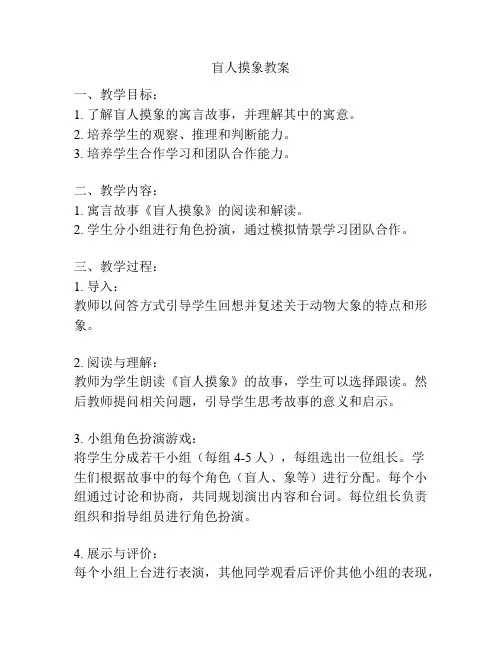 盲人摸象教案

一、教学目标：
1. 了解盲人摸象的寓言故事，并理解其中的寓意。
2. 培养学生的观察、推理和判断能力。
3. 培养学生合作学习和团队合作能力。

二、教学内容：
1. 寓言故事《盲人摸象》的阅读和解读。
2. 学生分小组进行角色扮演，通过模拟情景学习团队合作。

三、教学过程：
1. 导入：
教师以问答方式引导学生回想并复述关于动物大象的特点和形象。

2. 阅读与理解：
教师为学生朗读《盲人摸象》的故事，学生可以选择跟读。然后教师提问相关问题，引导学生思考故事的意义和启示。

3. 小组角色扮演游戏：
将学生分成若干小组（每组 4-5 人），每组选出一位组长。学生们根据故事中的每个角色（盲人、象等）进行分配。每个小组通过讨论和协商，共同规划演出内容和台词。每位组长负责组织和指导组员进行角色扮演。

4. 展示与评价：
每个小组上台进行表演，其他同学观看后评价其他小组的表现，